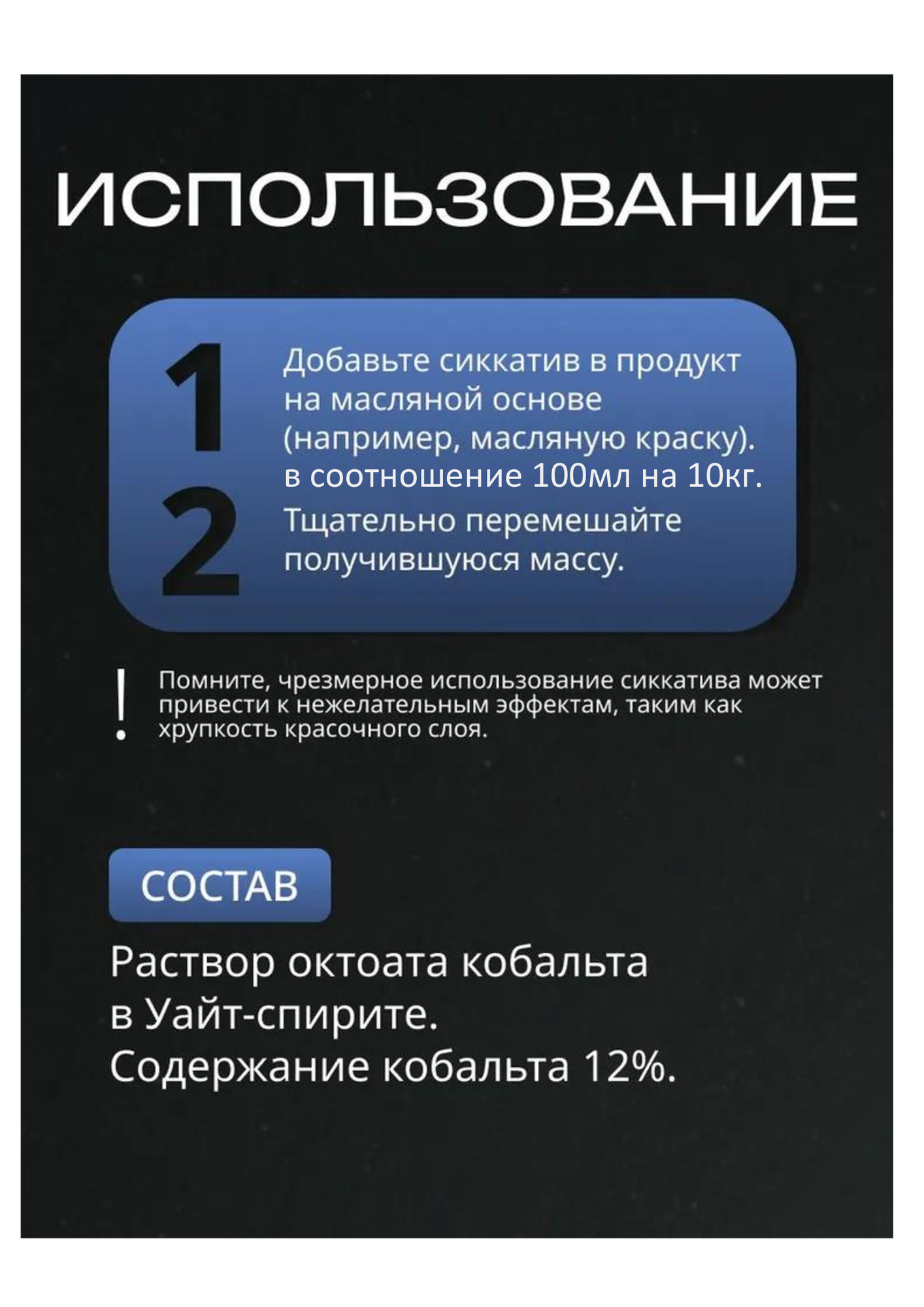 ИСПОЛЬЗОВАНИЕ

1

Добавьте сиккатив в продукт на масляной основе (например, масляную краску). в соотношение 100мл на 10кг.

2

Тщательно перемешайте получившуюся массу.

!

Помните, чрезмерное использование сиккатива может привести к нежелательным эффектам, таким как хрупкость красочного слоя.

СОСТАВ

Раствор октоата кобальта в Уайт-спирите.
Содержание кобальта 12%.